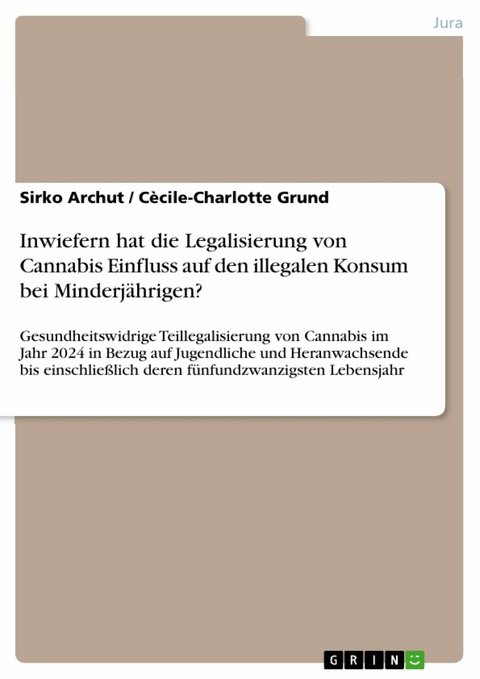 Jura

Sirko Archut / Cècile-Charlotte Grund

Inwiefern hat die Legalisierung von Cannabis Einfluss auf den illegalen Konsum bei Minderjährigen?

Gesundheitswidrige Teillegalisierung von Cannabis im Jahr 2024 in Bezug auf Jugendliche und Heranwachsende bis einschließlich deren fünfundzwanzigsten Lebensjahr

GRIN